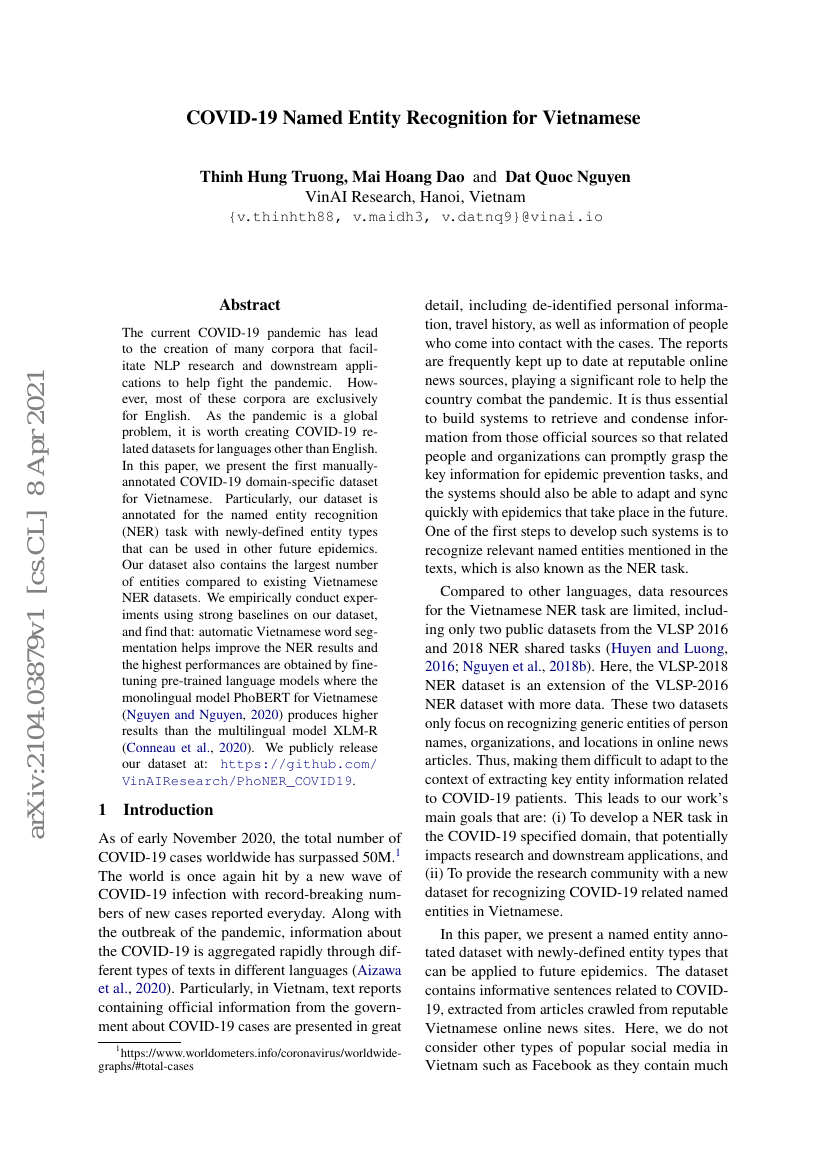 COVID-19 Named Entity Recognition for Vietnamese

Thinh Hung Truong, Mai Hoang Dao and Dat Quoc Nguyen
VinAI Research, Hanoi, Vietnam
{v.thinhth88, v.maidh3, v.datnq9}@vinai.io

arXiv:2104.03879v1 [cs.CL] 8 Apr 2021

Abstract

The current COVID-19 pandemic has lead to the creation of many corpora that facilitate NLP research and downstream applications to help fight the pandemic. However, most of these corpora are exclusively for English. As the pandemic is a global problem, it is worth creating COVID-19 related datasets for languages other than English. In this paper, we present the first manually-annotated COVID-19 domain-specific dataset for Vietnamese. Particularly, our dataset is annotated for the named entity recognition (NER) task with newly-defined entity types that can be used in other future epidemics. Our dataset also contains the largest number of entities compared to existing Vietnamese NER datasets. We empirically conduct experiments using strong baselines on our dataset, and find that: automatic Vietnamese word segmentation helps improve the NER results and the highest performances are obtained by fine-tuning pre-trained language models where the monolingual model PhoBERT for Vietnamese (Nguyen and Nguyen, 2020) produces higher results than the multilingual model XLM-R (Conneau et al., 2020). We publicly release our dataset at: https://github.com/VinAIResearch/PhoNER_COVID19.

1 Introduction

As of early November 2020, the total number of COVID-19 cases worldwide has surpassed 50M.$^1$ The world is once again hit by a new wave of COVID-19 infection with record-breaking numbers of new cases reported everyday. Along with the outbreak of the pandemic, information about the COVID-19 is aggregated rapidly through different types of texts in different languages (Aizawa et al., 2020). Particularly, in Vietnam, text reports containing official information from the government about COVID-19 cases are presented in great

$^1$https://www.worldometers.info/coronavirus/worldwide-graphs/#total-cases

detail, including de-identified personal information, travel history, as well as information of people who come into contact with the cases. The reports are frequently kept up to date at reputable online news sources, playing a significant role to help the country combat the pandemic. It is thus essential to build systems to retrieve and condense information from those official sources so that related people and organizations can promptly grasp the key information for epidemic prevention tasks, and the systems should also be able to adapt and sync quickly with epidemics that take place in the future. One of the first steps to develop such systems is to recognize relevant named entities mentioned in the texts, which is also known as the NER task.

Compared to other languages, data resources for the Vietnamese NER task are limited, including only two public datasets from the VLSP 2016 and 2018 NER shared tasks (Huyen and Luong, 2016; Nguyen et al., 2018b). Here, the VLSP-2018 NER dataset is an extension of the VLSP-2016 NER dataset with more data. These two datasets only focus on recognizing generic entities of person names, organizations, and locations in online news articles. Thus, making them difficult to adapt to the context of extracting key entity information related to COVID-19 patients. This leads to our work's main goals that are: (i) To develop a NER task in the COVID-19 specified domain, that potentially impacts research and downstream applications, and (ii) To provide the research community with a new dataset for recognizing COVID-19 related named entities in Vietnamese.

In this paper, we present a named entity annotated dataset with newly-defined entity types that can be applied to future epidemics. The dataset contains informative sentences related to COVID-19, extracted from articles crawled from reputable Vietnamese online news sites. Here, we do not consider other types of popular social media in Vietnam such as Facebook as they contain much